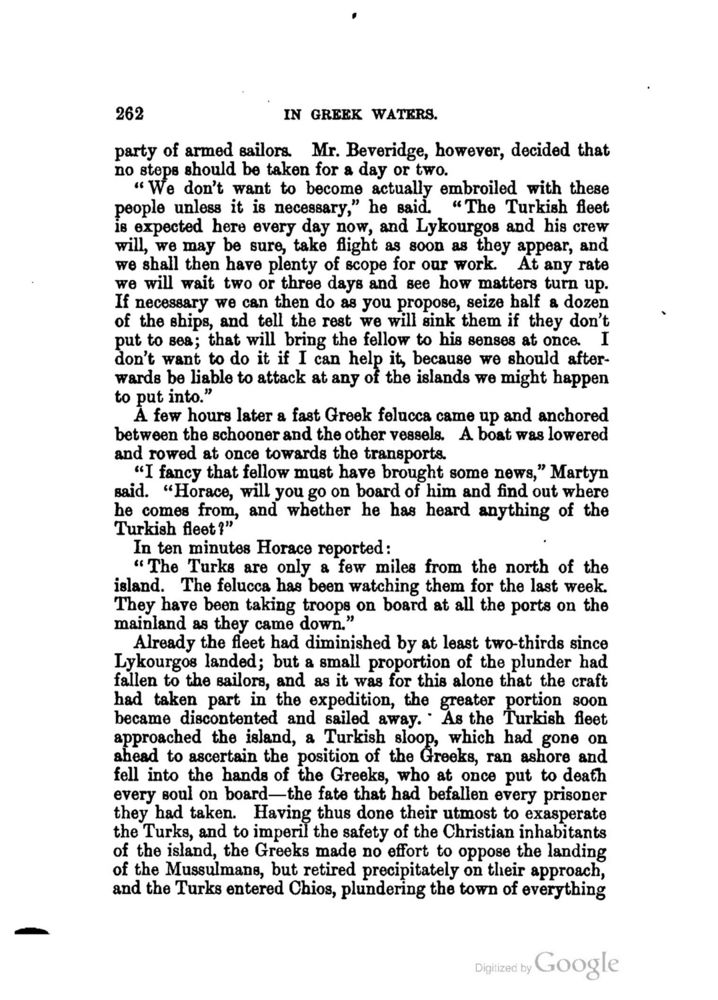 262 IN GREEK WATERS.

party of armed sailors. Mr. Beveridge, however, decided that no steps should be taken for a day or two.

"We don't want to become actually embroiled with these people unless it is necessary," he said. "The Turkish fleet is expected here every day now, and Lykourgos and his crew will, we may be sure, take flight as soon as they appear, and we shall then have plenty of scope for our work. At any rate we will wait two or three days and see how matters turn up. If necessary we can then do as you propose, seize half a dozen of the ships, and tell the rest we will sink them if they don't put to sea; that will bring the fellow to his senses at once. I don't want to do it if I can help it, because we should afterwards be liable to attack at any of the islands we might happen to put into."

A few hours later a fast Greek felucca came up and anchored between the schooner and the other vessels. A boat was lowered and rowed at once towards the transports.

"I fancy that fellow must have brought some news," Martyn said. "Horace, will you go on board of him and find out where he comes from, and whether he has heard anything of the Turkish fleet?"

In ten minutes Horace reported:

"The Turks are only a few miles from the north of the island. The felucca has been watching them for the last week. They have been taking troops on board at all the ports on the mainland as they came down."

Already the fleet had diminished by at least two-thirds since Lykourgos landed; but a small proportion of the plunder had fallen to the sailors, and as it was for this alone that the craft had taken part in the expedition, the greater portion soon became discontented and sailed away. As the Turkish fleet approached the island, a Turkish sloop, which had gone on ahead to ascertain the position of the Greeks, ran ashore and fell into the hands of the Greeks, who at once put to death every soul on board—the fate that had befallen every prisoner they had taken. Having thus done their utmost to exasperate the Turks, and to imperil the safety of the Christian inhabitants of the island, the Greeks made no effort to oppose the landing of the Mussulmans, but retired precipitately on their approach, and the Turks entered Chios, plundering the town of everything

Digitized by Google